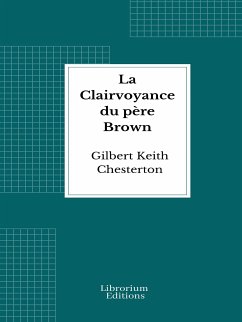 La Clairvoyance du père Brown

Gilbert Keith Chesterton

Librorium Editions